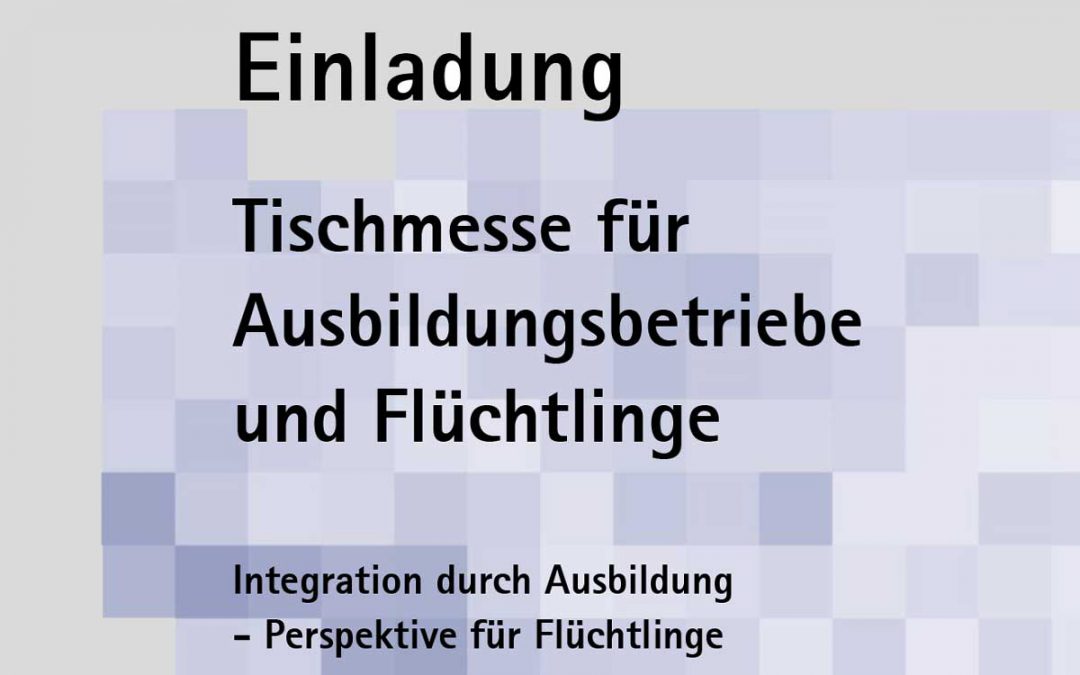 Einladung

Tischmesse für Ausbildungsbetriebe und Flüchtlinge

Integration durch Ausbildung – Perspektive für Flüchtlinge